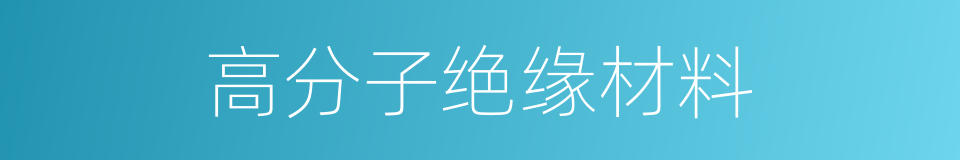 高分子绝缘材料